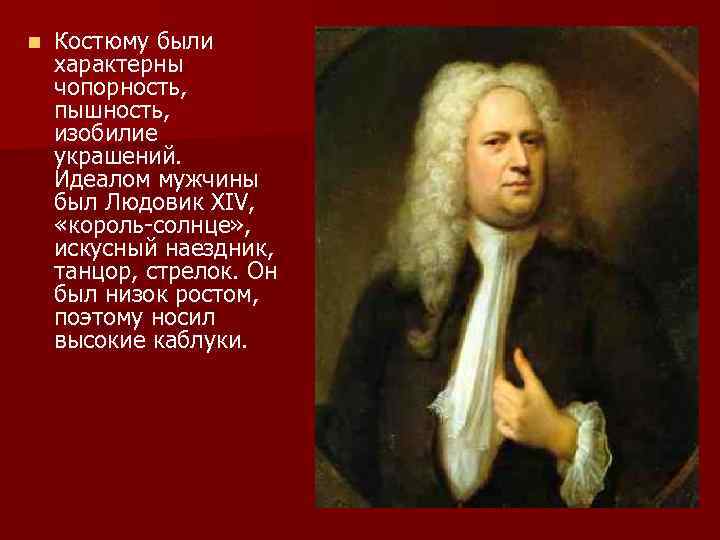 Костюму были характерны чопорность, пышность, изобилие украшений. Идеалом мужчины был Людовик XIV, «король-солнце», искусный наездник, танцор, стрелок. Он был низок ростом, поэтому носил высокие каблуки.